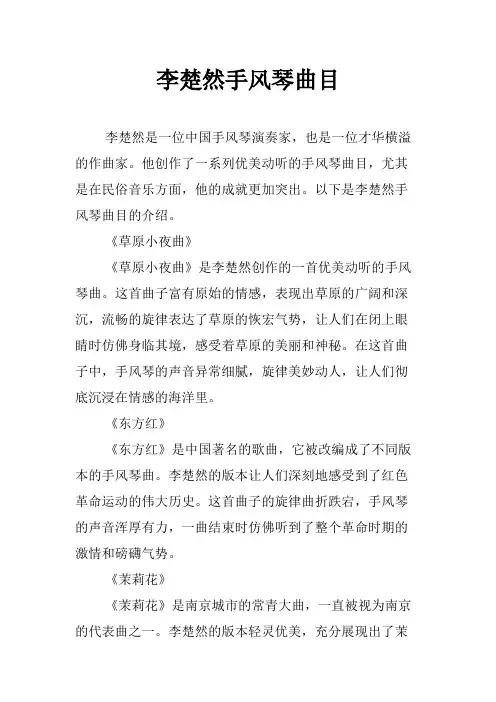 李楚然手风琴曲目

李楚然是一位中国手风琴演奏家，也是一位才华横溢的作曲家。他创作了一系列优美动听的手风琴曲目，尤其是在民俗音乐方面，他的成就更加突出。以下是李楚然手风琴曲目的介绍。

《草原小夜曲》

《草原小夜曲》是李楚然创作的一首优美动听的手风琴曲。这首曲子富有原始的情感，表现出草原的广阔和深沉，流畅的旋律表达了草原的恢宏气势，让人们在闭上眼睛时仿佛身临其境，感受着草原的美丽和神秘。在这首曲子中，手风琴的声音异常细腻，旋律美妙动人，让人们彻底沉浸在情感的海洋里。

《东方红》

《东方红》是中国著名的歌曲，它被改编成了不同版本的手风琴曲。李楚然的版本让人们深刻地感受到了红色革命运动的伟大历史。这首曲子的旋律曲折跌宕，手风琴的声音浑厚有力，一曲结束时仿佛听到了整个革命时期的激情和磅礴气势。

《茉莉花》

《茉莉花》是南京城市的常青大曲，一直被视为南京的代表曲之一。李楚然的版本轻灵优美，充分展现出了茉